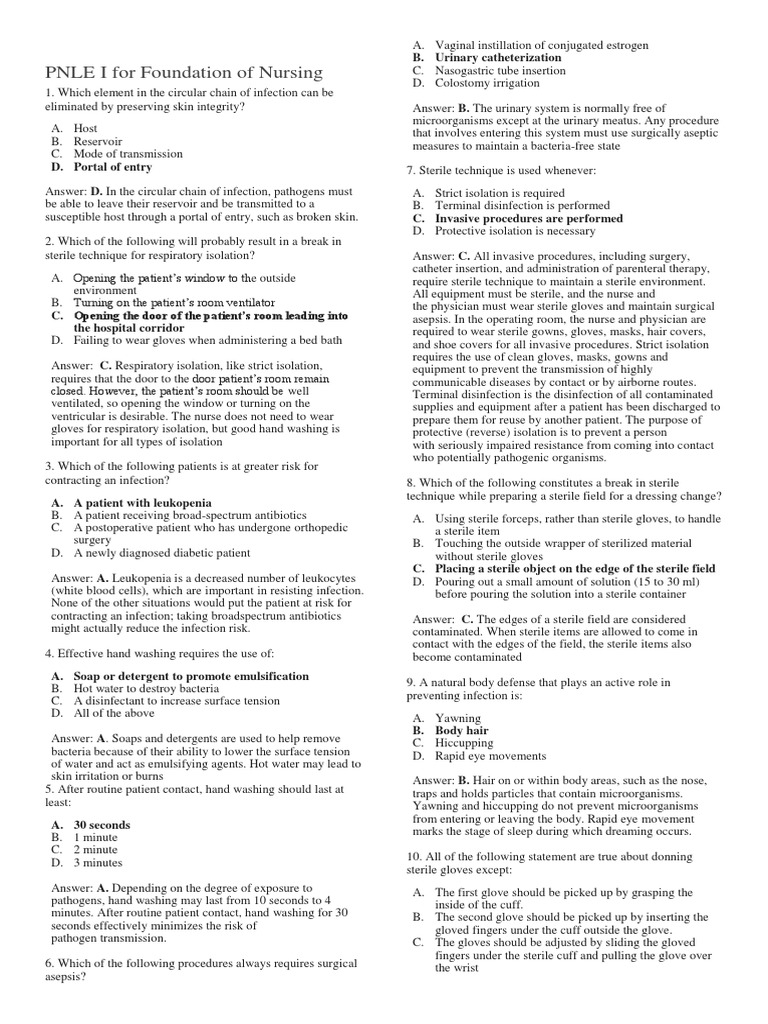 PNLE I for Foundation of Nursing

1. Which element in the circular chain of infection can be eliminated by preserving skin integrity?

A. Host
B. Reservoir
C. Mode of transmission
D. Portal of entry

Answer: D. In the circular chain of infection, pathogens must be able to leave their reservoir and be transmitted to a susceptible host through a portal of entry, such as broken skin.

2. Which of the following will probably result in a break in sterile technique for respiratory isolation?

A. Opening the patient's window to the outside environment
B. Turning on the patient's room ventilator
C. Opening the door of the patient's room leading into the hospital corridor
D. Failing to wear gloves when administering a bed bath

Answer: C. Respiratory isolation, like strict isolation, requires that the door to the door patient's room remain closed. However, the patient's room should be well ventilated, so opening the window or turning on the ventricular is desirable. The nurse does not need to wear gloves for respiratory isolation, but good hand washing is important for all types of isolation

3. Which of the following patients is at greater risk for contracting an infection?

A. A patient with leukopenia
B. A patient receiving broad-spectrum antibiotics
C. A postoperative patient who has undergone orthopedic surgery
D. A newly diagnosed diabetic patient

Answer: A. Leukopenia is a decreased number of leukocytes (white blood cells), which are important in resisting infection. None of the other situations would put the patient at risk for contracting an infection; taking broadspectrum antibiotics might actually reduce the infection risk.

4. Effective hand washing requires the use of:

A. Soap or detergent to promote emulsification
B. Hot water to destroy bacteria
C. A disinfectant to increase surface tension
D. All of the above

Answer: A. Soaps and detergents are used to help remove bacteria because of their ability to lower the surface tension of water and act as emulsifying agents. Hot water may lead to skin irritation or burns

5. After routine patient contact, hand washing should last at least:

A. 30 seconds
B. 1 minute
C. 2 minute
D. 3 minutes

Answer: A. Depending on the degree of exposure to pathogens, hand washing may last from 10 seconds to 4 minutes. After routine patient contact, hand washing for 30 seconds effectively minimizes the risk of pathogen transmission.

6. Which of the following procedures always requires surgical asepsis?

A. Vaginal instillation of conjugated estrogen
B. Urinary catheterization
C. Nasogastric tube insertion
D. Colostomy irrigation

Answer: B. The urinary system is normally free of microorganisms except at the urinary meatus. Any procedure that involves entering this system must use surgically aseptic measures to maintain a bacteria-free state

7. Sterile technique is used whenever:

A. Strict isolation is required
B. Terminal disinfection is performed
C. Invasive procedures are performed
D. Protective isolation is necessary

Answer: C. All invasive procedures, including surgery, catheter insertion, and administration of parenteral therapy, require sterile technique to maintain a sterile environment. All equipment must be sterile, and the nurse and the physician must wear sterile gloves and maintain surgical asepsis. In the operating room, the nurse and physician are required to wear sterile gowns, gloves, masks, hair covers, and shoe covers for all invasive procedures. Strict isolation requires the use of clean gloves, masks, gowns and equipment to prevent the transmission of highly communicable diseases by contact or by airborne routes. Terminal disinfection is the disinfection of all contaminated supplies and equipment after a patient has been discharged to prepare them for reuse by another patient. The purpose of protective (reverse) isolation is to prevent a person with seriously impaired resistance from coming into contact who potentially pathogenic organisms.

8. Which of the following constitutes a break in sterile technique while preparing a sterile field for a dressing change?

A. Using sterile forceps, rather than sterile gloves, to handle a sterile item
B. Touching the outside wrapper of sterilized material without sterile gloves
C. Placing a sterile object on the edge of the sterile field
D. Pouring out a small amount of solution (15 to 30 ml) before pouring the solution into a sterile container

Answer: C. The edges of a sterile field are considered contaminated. When sterile items are allowed to come in contact with the edges of the field, the sterile items also become contaminated

9. A natural body defense that plays an active role in preventing infection is:

A. Yawning
B. Body hair
C. Hiccupping
D. Rapid eye movements

Answer: B. Hair on or within body areas, such as the nose, traps and holds particles that contain microorganisms. Yawning and hiccupping do not prevent microorganisms from entering or leaving the body. Rapid eye movement marks the stage of sleep during which dreaming occurs.

10. All of the following statement are true about donning sterile gloves except:

A. The first glove should be picked up by grasping the inside of the cuff.
B. The second glove should be picked up by inserting the gloved fingers under the cuff outside the glove.
C. The gloves should be adjusted by sliding the gloved fingers under the sterile cuff and pulling the glove over the wrist